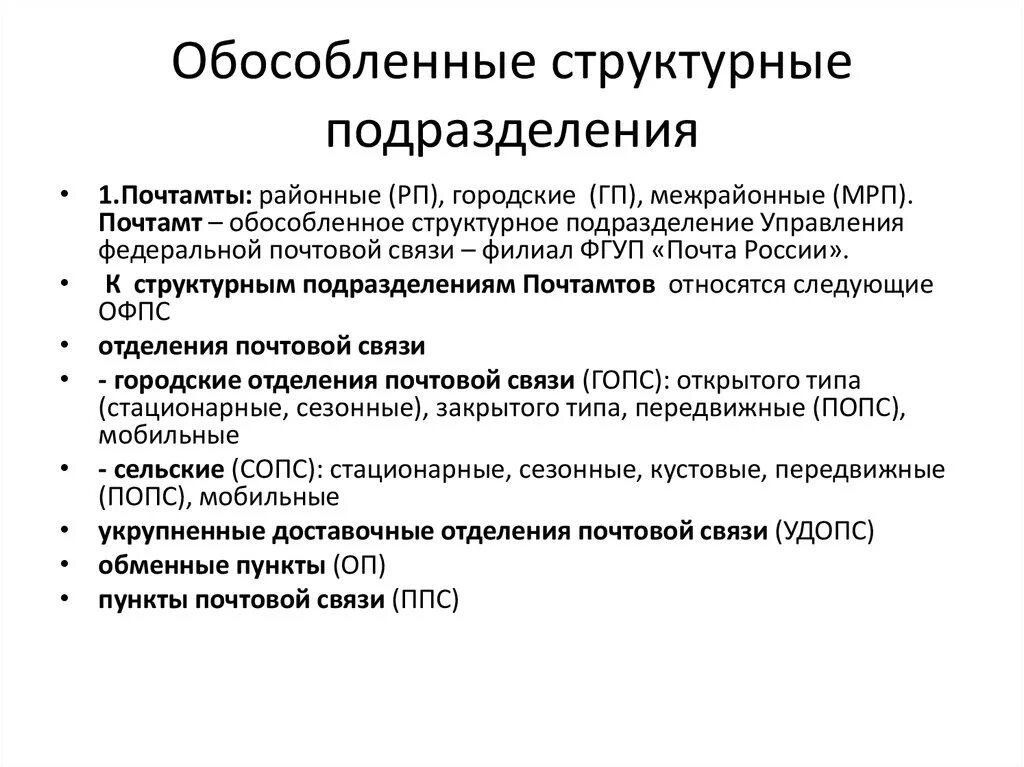 Обособленные структурные подразделения

• 1.Почтамты: районные (РП), городские (ГП), межрайонные (МРП). Почтамт – обособленное структурное подразделение Управления федеральной почтовой связи – филиал ФГУП «Почта России».
• К структурным подразделениям Почтамтов относятся следующие ОФПС
• отделения почтовой связи
• - городские отделения почтовой связи (ГОПС): открытого типа (стационарные, сезонные), закрытого типа, передвижные (ПОПС), мобильные
• - сельские (СОПС): стационарные, сезонные, кустовые, передвижные (ПОПС), мобильные
• укрупненные доставочные отделения почтовой связи (УДОПС)
• обменные пункты (ОП)
• пункты почтовой связи (ППС)